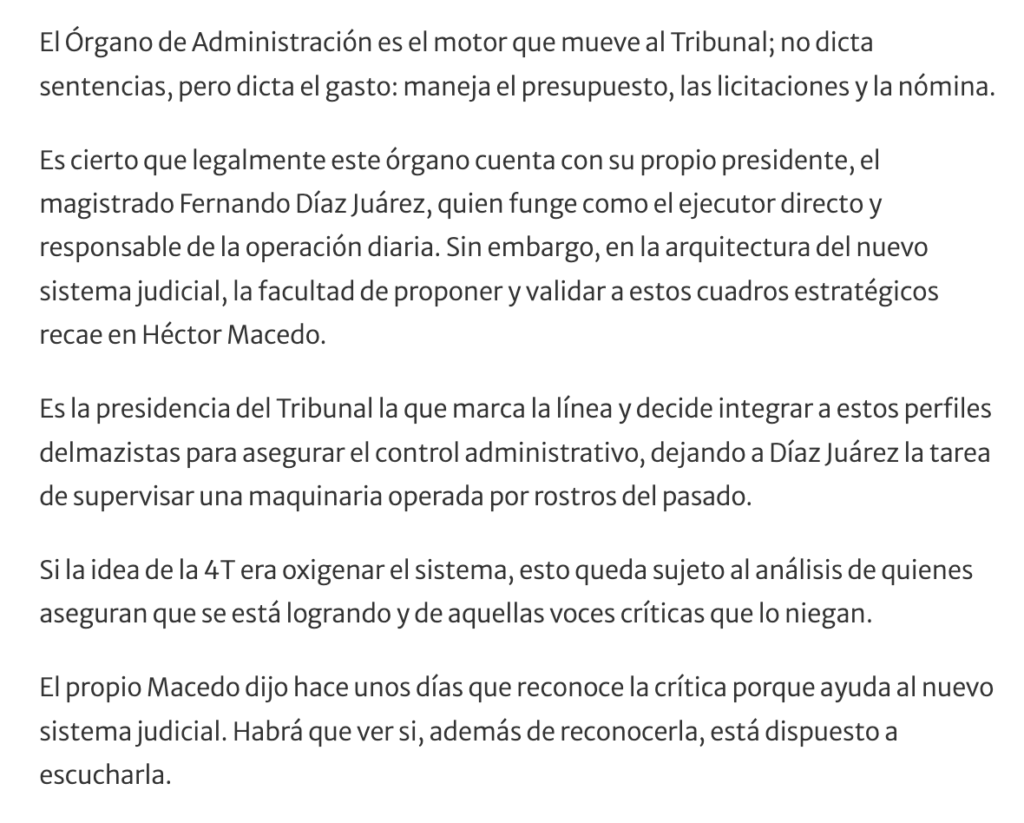 El Órgano de Administración es el motor que mueve al Tribunal; no dicta sentencias, pero dicta el gasto: maneja el presupuesto, las licitaciones y la nómina.

Es cierto que legalmente este órgano cuenta con su propio presidente, el magistrado Fernando Díaz Juárez, quien funge como el ejecutor directo y responsable de la operación diaria. Sin embargo, en la arquitectura del nuevo sistema judicial, la facultad de proponer y validar a estos cuadros estratégicos recae en Héctor Macedo.

Es la presidencia del Tribunal la que marca la línea y decide integrar a estos perfiles delmazistas para asegurar el control administrativo, dejando a Díaz Juárez la tarea de supervisar una maquinaria operada por rostros del pasado.

Si la idea de la 4T era oxigenar el sistema, esto queda sujeto al análisis de quienes aseguran que se está logrando y de aquellas voces críticas que lo niegan.

El propio Macedo dijo hace unos días que reconoce la crítica porque ayuda al nuevo sistema judicial. Habrá que ver si, además de reconocerla, está dispuesto a escucharla.